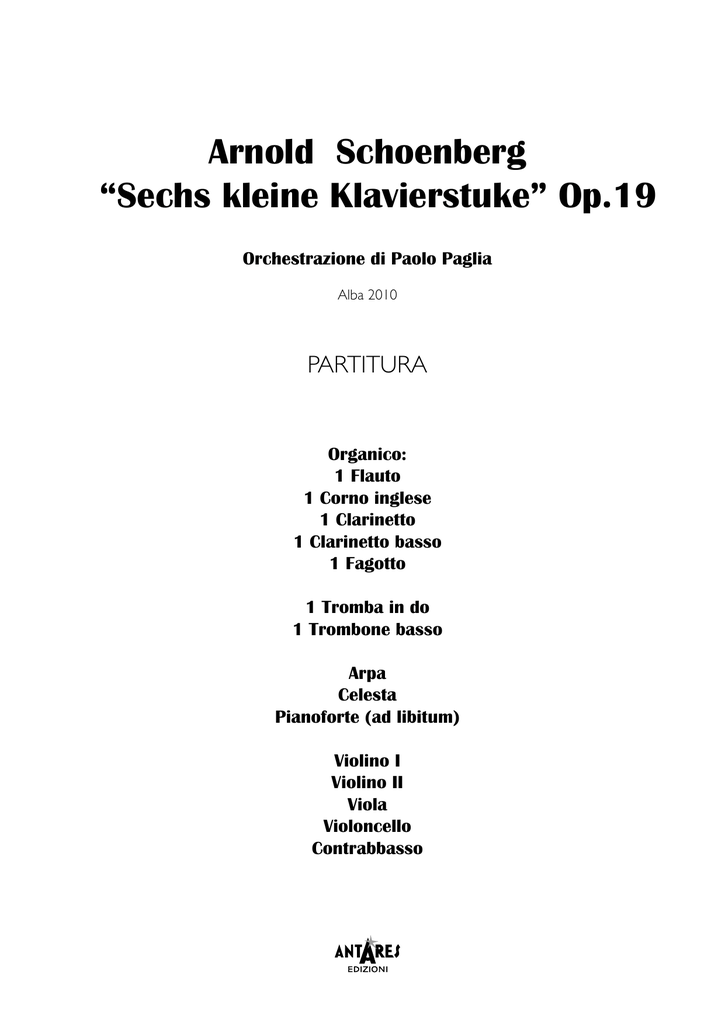 Arnold Schoenberg
“Sechs kleine Klavierstuke” Op.19

Orchestrazione di Paolo Paglia

Alba 2010

PARTITURA

Organico:
1 Flauto
1 Corno inglese
1 Clarinetto
1 Clarinetto basso
1 Fagotto

1 Tromba in do
1 Trombone basso

Arpa
Celesta
Pianoforte (ad libitum)

Violino I
Violino II
Viola
Violoncello
Contrabbasso

ANTARES
EDIZIONI